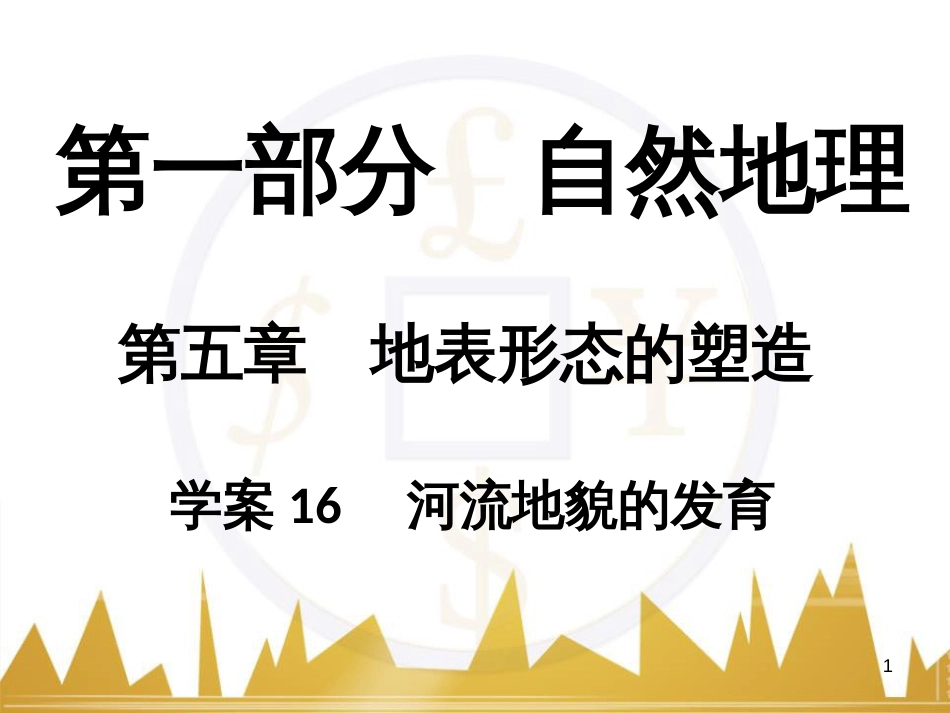 第一部分　自然地理

第五章　地表形态的塑造

学案 16　河流地貌的发育

1